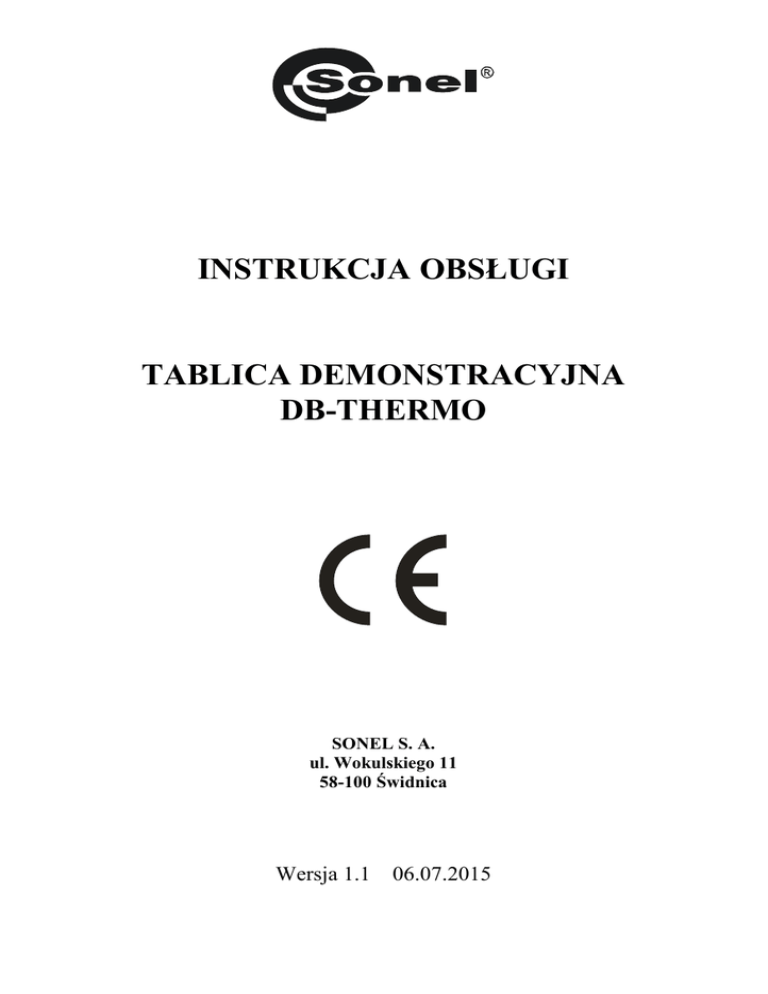 Sonel®

INSTRUKCJA OBSŁUGI

TABLICA DEMONSTRACYJNA
DB-THERMO

CE

SONEL S. A.
ul. Wokulskiego 11
58-100 Świdnica

Wersja 1.1 06.07.2015